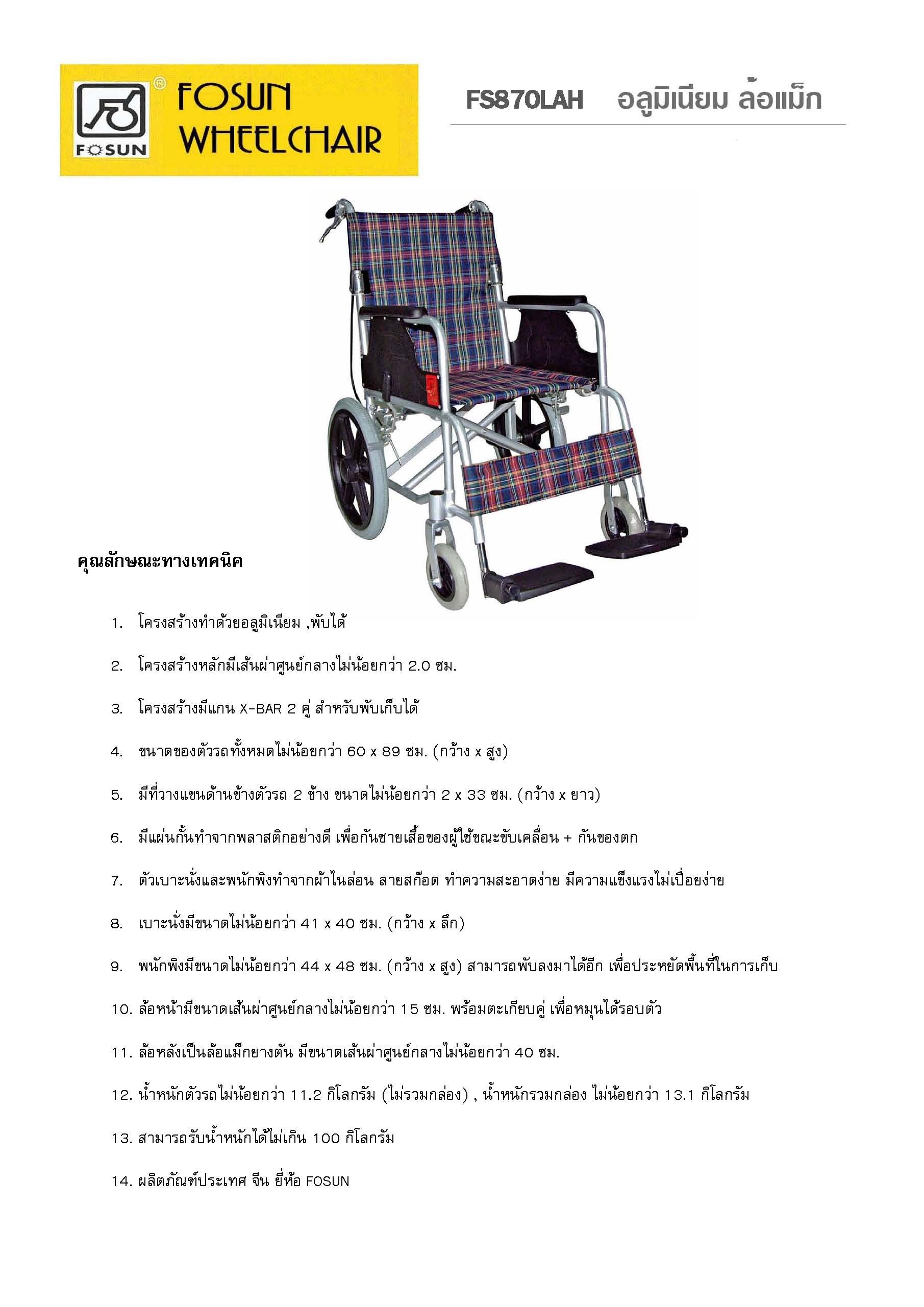 FOSUN
FOSUN WHEELCHAIR

FS870LAH อลูมิเนียม ล้อแม็ก

คุณลักษณะทางเทคนิค

1. โครงสร้างทำด้วยอลูมิเนียม ,พับได้

2. โครงสร้างหลักมีเส้นผ่าศูนย์กลางไม่น้อยกว่า 2.0 ซม.

3. โครงสร้างมีแกน X-BAR 2 คู่ สำหรับพับเก็บได้

4. ขนาดของตัวรถทั้งหมดไม่น้อยกว่า 60 x 89 ซม. (กว้าง x สูง)

5. มีที่วางแขนด้านข้างตัวรถ 2 ข้าง ขนาดไม่น้อยกว่า 2 x 33 ซม. (กว้าง x ยาว)

6. มีแผ่นกั้นทำจากพลาสติกอย่างดี เพื่อกันชายเสื้อของผู้ใช้ขณะขับเคลื่อน + กันของตก

7. ตัวเบาะนั่งและพนักพิงทำจากผ้าไนล่อน ลายสก๊อต ทำความสะอาดง่าย มีความแข็งแรงไม่เปื่อยง่าย

8. เบาะนั่งมีขนาดไม่น้อยกว่า 41 x 40 ซม. (กว้าง x ลึก)

9. พนักพิงมีขนาดไม่น้อยกว่า 44 x 48 ซม. (กว้าง x สูง) สามารถพับลงมาได้อีก เพื่อประหยัดพื้นที่ในการเก็บ

10. ล้อหน้ามีขนาดเส้นผ่าศูนย์กลางไม่น้อยกว่า 15 ซม. พร้อมตะเกียบคู่ เพื่อหมุนได้รอบตัว

11. ล้อหลังเป็นล้อแม็กยางตัน มีขนาดเส้นผ่าศูนย์กลางไม่น้อยกว่า 40 ซม.

12. น้ำหนักตัวรถไม่น้อยกว่า 11.2 กิโลกรัม (ไม่รวมกล่อง) , น้ำหนักรวมกล่อง ไม่น้อยกว่า 13.1 กิโลกรัม

13. สามารถรับน้ำหนักได้ไม่เกิน 100 กิโลกรัม

14. ผลิตภัณฑ์ประเทศ จีน ยี่ห้อ FOSUN